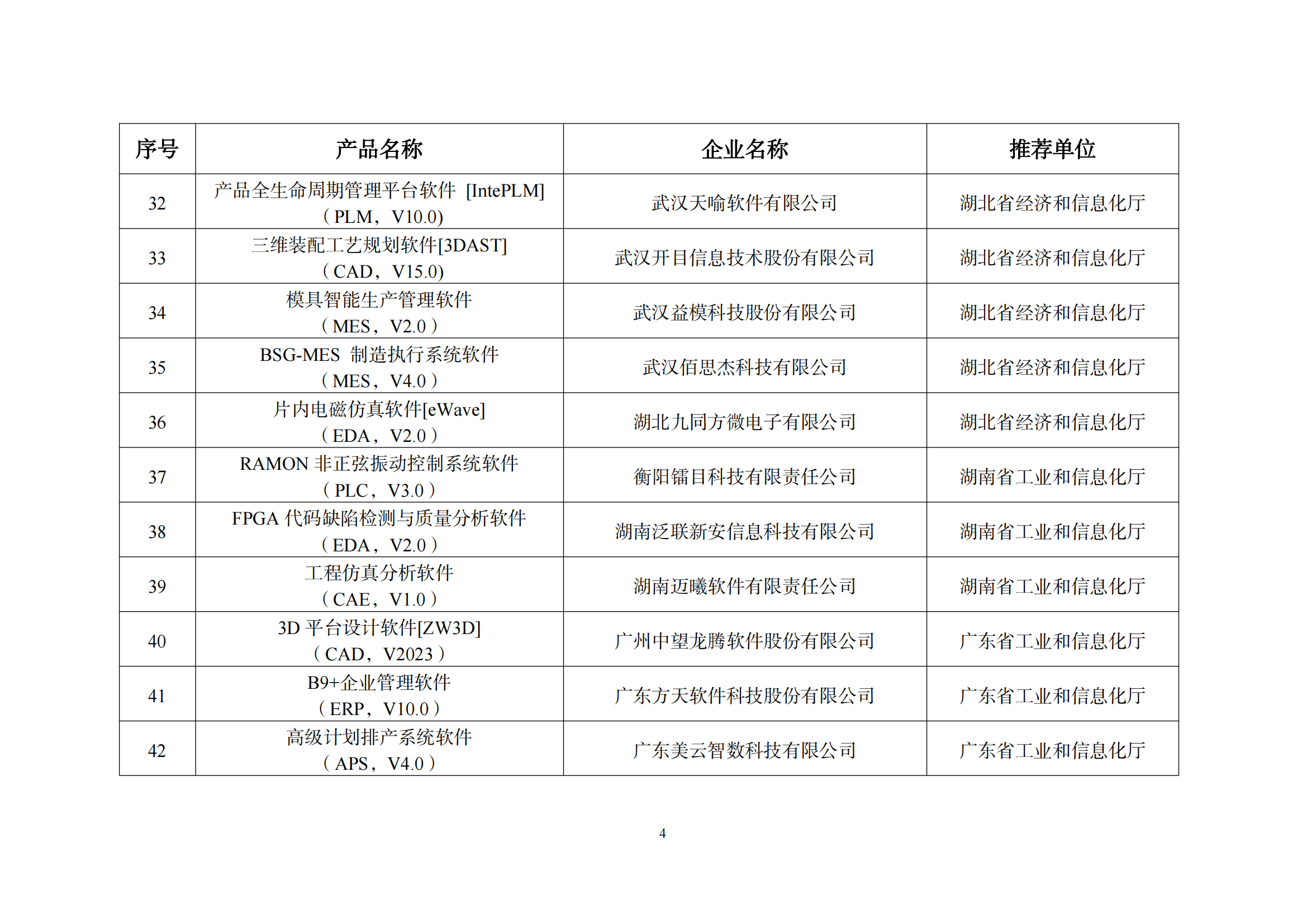 | 序号 | 产品名称 | 企业名称 | 推荐单位 |
|---|---|---|---|
| 32 | 产品全生命周期管理平台软件 [IntePLM]（PLM，V10.0） | 武汉天喻软件有限公司 | 湖北省经济和信息化厅 |
| 33 | 三维装配工艺规划软件[3DAST]（CAD，V15.0） | 武汉开目信息技术股份有限公司 | 湖北省经济和信息化厅 |
| 34 | 模具智能生产管理软件（MES，V2.0） | 武汉益模科技股份有限公司 | 湖北省经济和信息化厅 |
| 35 | BSG-MES 制造执行系统软件（MES，V4.0） | 武汉佰思杰科技有限公司 | 湖北省经济和信息化厅 |
| 36 | 片内电磁仿真软件[eWave]（EDA，V2.0） | 湖北九同方微电子有限公司 | 湖北省经济和信息化厅 |
| 37 | RAMON 非正弦振动控制系统软件（PLC，V3.0） | 衡阳镭目科技有限责任公司 | 湖南省工业和信息化厅 |
| 38 | FPGA 代码缺陷检测与质量分析软件（EDA，V2.0） | 湖南泛联新安信息科技有限公司 | 湖南省工业和信息化厅 |
| 39 | 工程仿真分析软件（CAE，V1.0） | 湖南迈曦软件有限责任公司 | 湖南省工业和信息化厅 |
| 40 | 3D 平台设计软件[ZW3D]（CAD，V2023） | 广州中望龙腾软件股份有限公司 | 广东省工业和信息化厅 |
| 41 | B9+企业管理软件（ERP，V10.0） | 广东方天软件科技股份有限公司 | 广东省工业和信息化厅 |
| 42 | 高级计划排产系统软件（APS，V4.0） | 广东美云智数科技有限公司 | 广东省工业和信息化厅 |

4